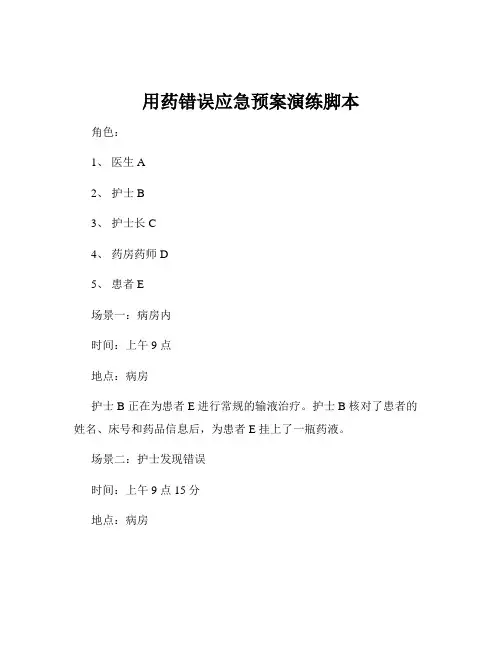 用药错误应急预案演练脚本

角色：

1、 医生 A

2、 护士 B

3、 护士长 C

4、 药房药师 D

5、 患者 E

场景一：病房内

时间：上午 9 点

地点：病房

护士 B 正在为患者 E 进行常规的输液治疗。护士 B 核对了患者的姓名、床号和药品信息后，为患者 E 挂上了一瓶药液。

场景二：护士发现错误

时间：上午 9 点 15 分

地点：病房